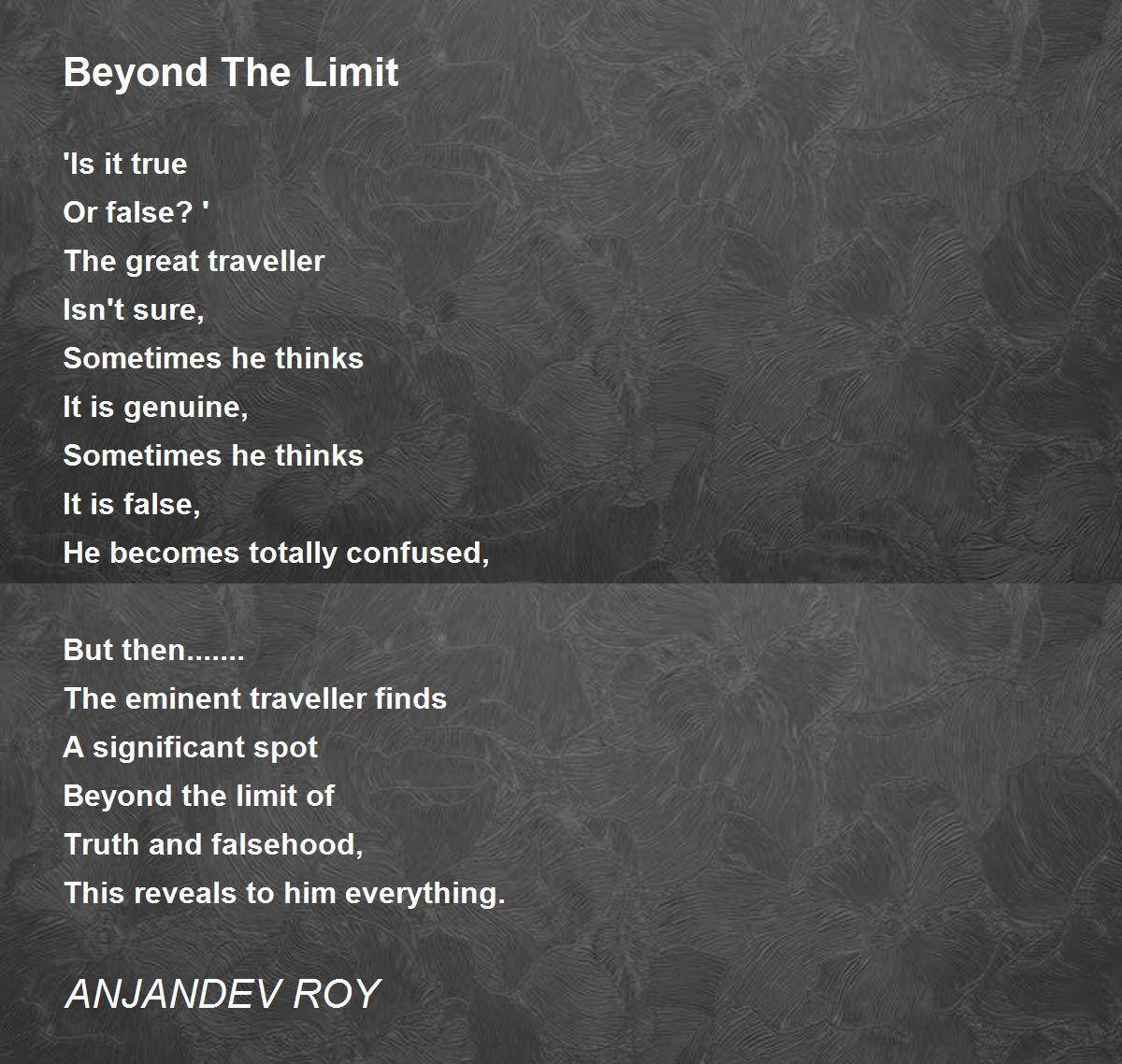 Beyond The Limit

'Is it true
Or false? '
The great traveller
Isn't sure,
Sometimes he thinks
It is genuine,
Sometimes he thinks
It is false,
He becomes totally confused,

But then.......
The eminent traveller finds
A significant spot
Beyond the limit of
Truth and falsehood,
This reveals to him everything.

ANJANDEV ROY